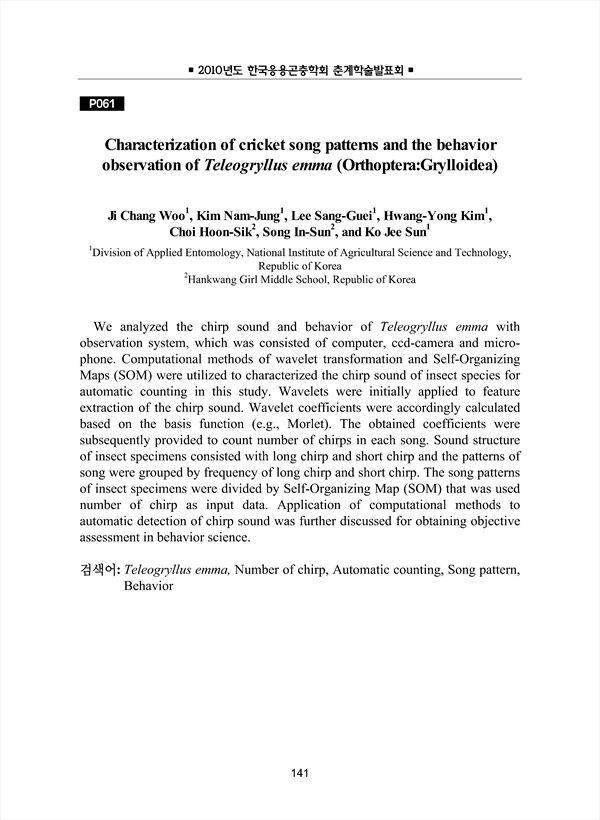 ■ 2010년도 한국응용곤충학회 춘계학술발표회 ■

P061

Characterization of cricket song patterns and the behavior observation of Teleogryllus emma (Orthoptera:Grylloidea)

Ji Chang Woo$^1$, Kim Nam-Jung$^1$, Lee Sang-Guei$^1$, Hwang-Yong Kim$^1$, Choi Hoon-Sik$^2$, Song In-Sun$^2$, and Ko Jee Sun$^1$

$^1$Division of Applied Entomology, National Institute of Agricultural Science and Technology, Republic of Korea
$^2$Hankwang Girl Middle School, Republic of Korea

We analyzed the chirp sound and behavior of Teleogryllus emma with observation system, which was consisted of computer, ccd-camera and microphone. Computational methods of wavelet transformation and Self-Organizing Maps (SOM) were utilized to characterized the chirp sound of insect species for automatic counting in this study. Wavelets were initially applied to feature extraction of the chirp sound. Wavelet coefficients were accordingly calculated based on the basis function (e.g., Morlet). The obtained coefficients were subsequently provided to count number of chirps in each song. Sound structure of insect specimens consisted with long chirp and short chirp and the patterns of song were grouped by frequency of long chirp and short chirp. The song patterns of insect specimens were divided by Self-Organizing Map (SOM) that was used number of chirp as input data. Application of computational methods to automatic detection of chirp sound was further discussed for obtaining objective assessment in behavior science.

검색어: Teleogryllus emma, Number of chirp, Automatic counting, Song pattern, Behavior

141